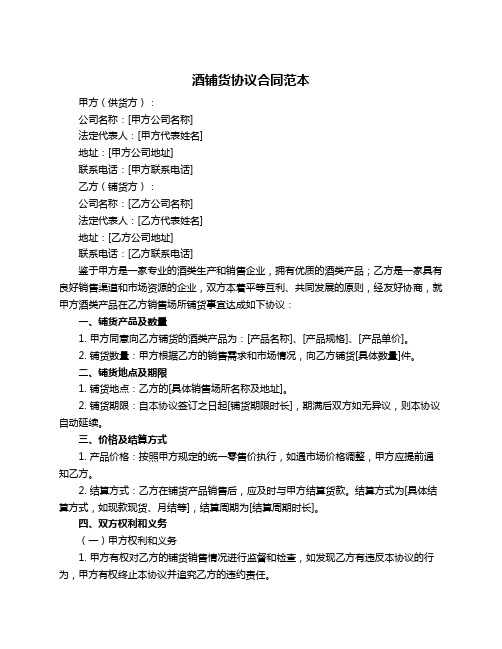 酒铺货协议合同范本

甲方（供货方）：

公司名称：[甲方公司名称]

法定代表人：[甲方代表姓名]

地址：[甲方公司地址]

联系电话：[甲方联系电话]

乙方（铺货方）：

公司名称：[乙方公司名称]

法定代表人：[乙方代表姓名]

地址：[乙方公司地址]

联系电话：[乙方联系电话]

鉴于甲方是一家专业的酒类生产和销售企业，拥有优质的酒类产品；乙方是一家具有良好销售渠道和市场资源的企业，双方本着平等互利、共同发展的原则，经友好协商，就甲方酒类产品在乙方销售场所铺货事宜达成如下协议：

一、铺货产品及数量

1. 甲方同意向乙方铺货的酒类产品为：[产品名称]、[产品规格]、[产品单价]。

2. 铺货数量：甲方根据乙方的销售需求和市场情况，向乙方铺货[具体数量]件。

二、铺货地点及期限

1. 铺货地点：乙方的[具体销售场所名称及地址]。

2. 铺货期限：自本协议签订之日起[铺货期限时长]，期满后双方如无异议，则本协议自动延续。

三、价格及结算方式

1. 产品价格：按照甲方规定的统一零售价执行，如遇市场价格调整，甲方应提前通知乙方。

2. 结算方式：乙方在铺货产品销售后，应及时与甲方结算货款。结算方式为[具体结算方式，如现款现货、月结等]，结算周期为[结算周期时长]。

四、双方权利和义务

（一）甲方权利和义务

1. 甲方有权对乙方的铺货销售情况进行监督和检查，如发现乙方有违反本协议的行为，甲方有权终止本协议并追究乙方的违约责任。